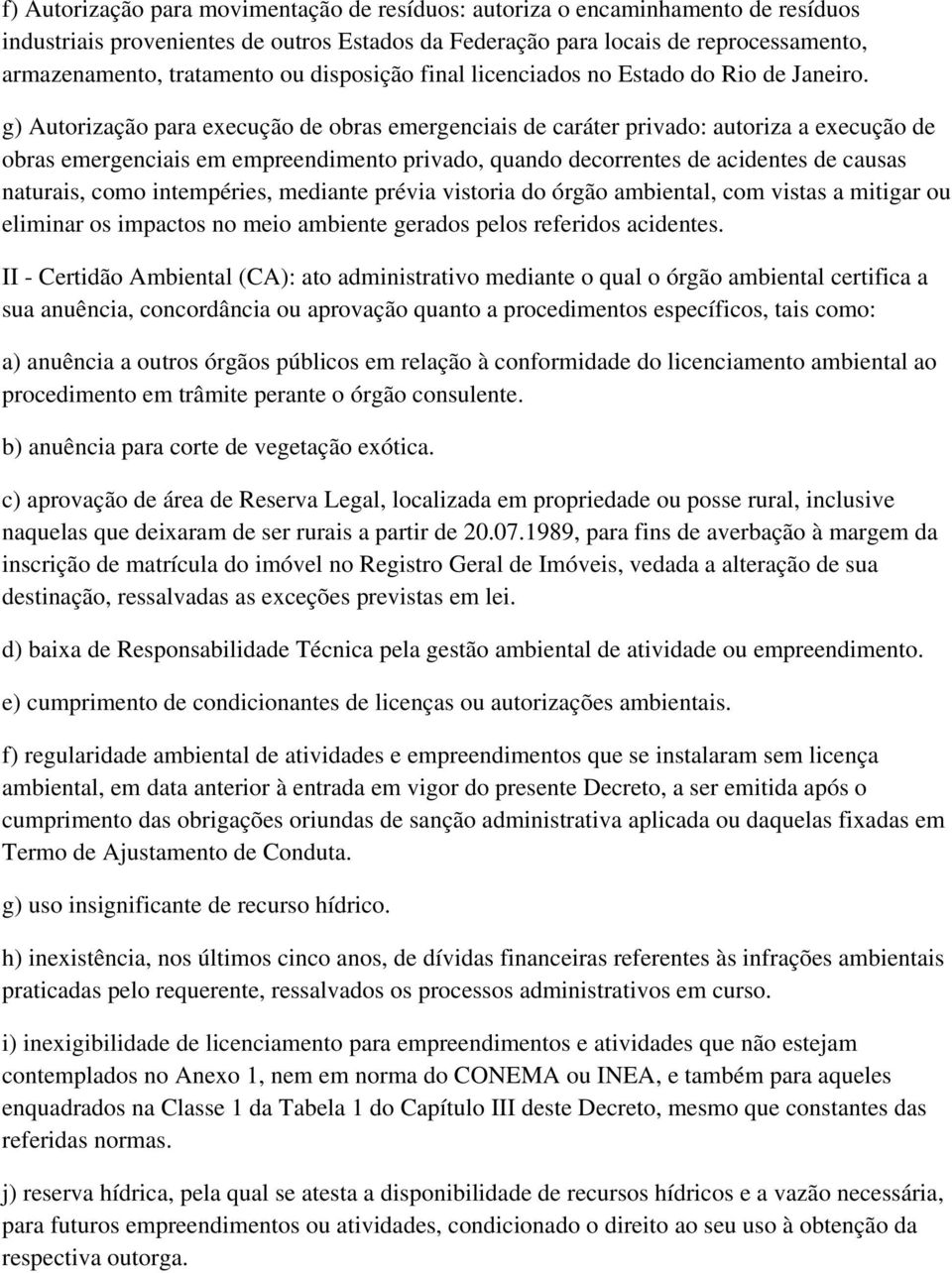 f) Autorização para movimentação de resíduos: autoriza o encaminhamento de resíduos industriais provenientes de outros Estados da Federação para locais de reprocessamento, armazenamento, tratamento ou disposição final licenciados no Estado do Rio de Janeiro.

g) Autorização para execução de obras emergenciais de caráter privado: autoriza a execução de obras emergenciais em empreendimento privado, quando decorrentes de acidentes de causas naturais, como intempéries, mediante prévia vistoria do órgão ambiental, com vistas a mitigar ou eliminar os impactos no meio ambiente gerados pelos referidos acidentes.

II - Certidão Ambiental (CA): ato administrativo mediante o qual o órgão ambiental certifica a sua anuência, concordância ou aprovação quanto a procedimentos específicos, tais como:

a) anuência a outros órgãos públicos em relação à conformidade do licenciamento ambiental ao procedimento em trâmite perante o órgão consulente.

b) anuência para corte de vegetação exótica.

c) aprovação de área de Reserva Legal, localizada em propriedade ou posse rural, inclusive naquelas que deixaram de ser rurais a partir de 20.07.1989, para fins de averbação à margem da inscrição de matrícula do imóvel no Registro Geral de Imóveis, vedada a alteração de sua destinação, ressalvadas as exceções previstas em lei.

d) baixa de Responsabilidade Técnica pela gestão ambiental de atividade ou empreendimento.

e) cumprimento de condicionantes de licenças ou autorizações ambientais.

f) regularidade ambiental de atividades e empreendimentos que se instalaram sem licença ambiental, em data anterior à entrada em vigor do presente Decreto, a ser emitida após o cumprimento das obrigações oriundas de sanção administrativa aplicada ou daquelas fixadas em Termo de Ajustamento de Conduta.

g) uso insignificante de recurso hídrico.

h) inexistência, nos últimos cinco anos, de dívidas financeiras referentes às infrações ambientais praticadas pelo requerente, ressalvados os processos administrativos em curso.

i) inexigibilidade de licenciamento para empreendimentos e atividades que não estejam contemplados no Anexo 1, nem em norma do CONEMA ou INEA, e também para aqueles enquadrados na Classe 1 da Tabela 1 do Capítulo III deste Decreto, mesmo que constantes das referidas normas.

j) reserva hídrica, pela qual se atesta a disponibilidade de recursos hídricos e a vazão necessária, para futuros empreendimentos ou atividades, condicionado o direito ao seu uso à obtenção da respectiva outorga.